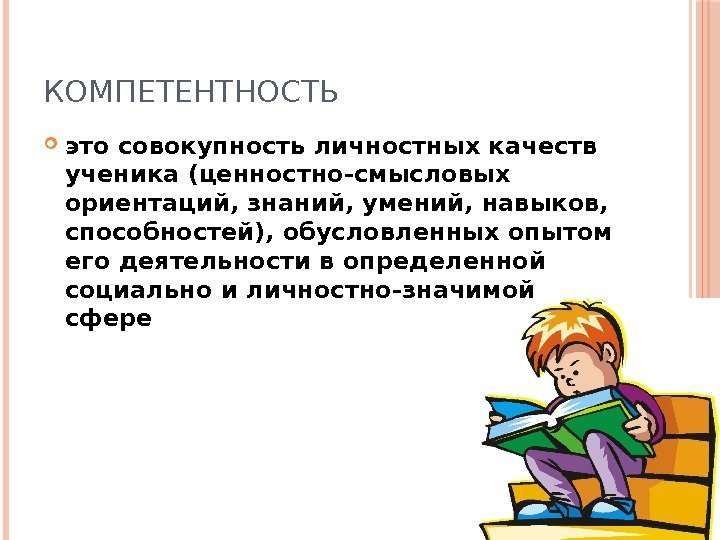 КОМПЕТЕНТНОСТЬ

• это совокупность личностных качеств ученика (ценностно-смысловых ориентаций, знаний, умений, навыков, способностей), обусловленных опытом его деятельности в определенной социально и личностно-значимой сфере